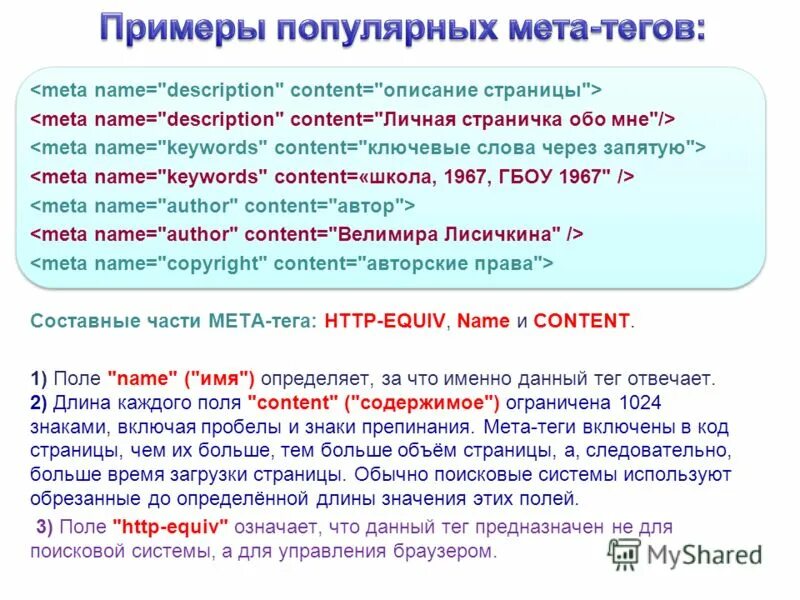 Примеры популярных мета-тегов:

<meta name="description" content="описание страницы">
<meta name="description" content="Личная страничка обо мне"/>
<meta name="keywords" content="ключевые слова через запятую">
<meta name="keywords" content=«школа, 1967, ГБОУ 1967" />
<meta name="author" content="автор">
<meta name="author" content="Велимира Лисичкина" />
<meta name="copyright" content="авторские права">

Составные части META-тега: HTTP-EQUIV, Name и CONTENT.

1) Поле "name" ("имя") определяет, за что именно данный тег отвечает.
2) Длина каждого поля "content" ("содержимое") ограничена 1024 знаками, включая пробелы и знаки препинания. Мета-теги включены в код страницы, чем их больше, тем больше объём страницы, а, следовательно, больше время загрузки страницы. Обычно поисковые системы используют обрезанные до определённой длины значения этих полей.

3) Поле "http-equiv" означает, что данный тег предназначен не для поисковой системы, а для управления браузером.

MyShared